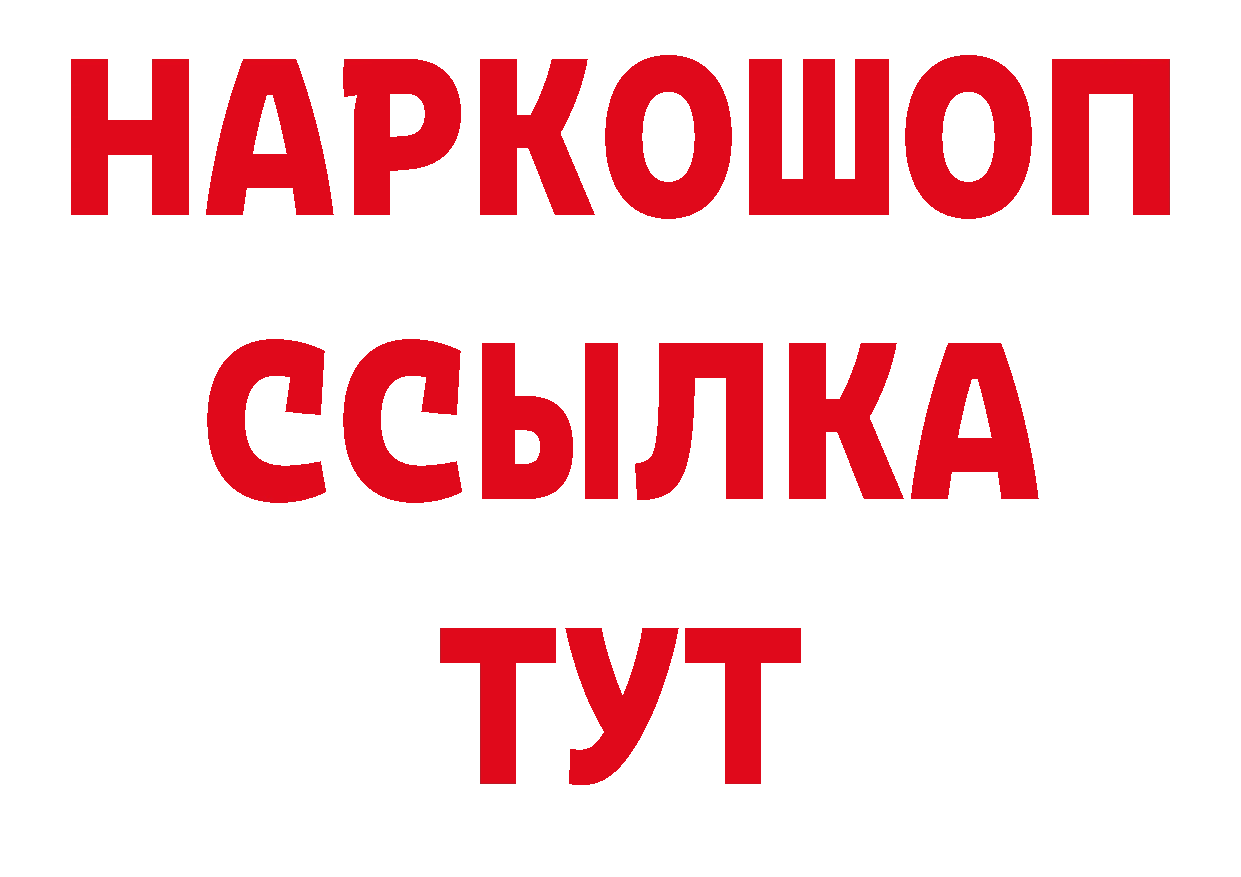 НАРКОШОП
ССЫЛКА
ТУТ